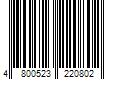 4 800523 220802